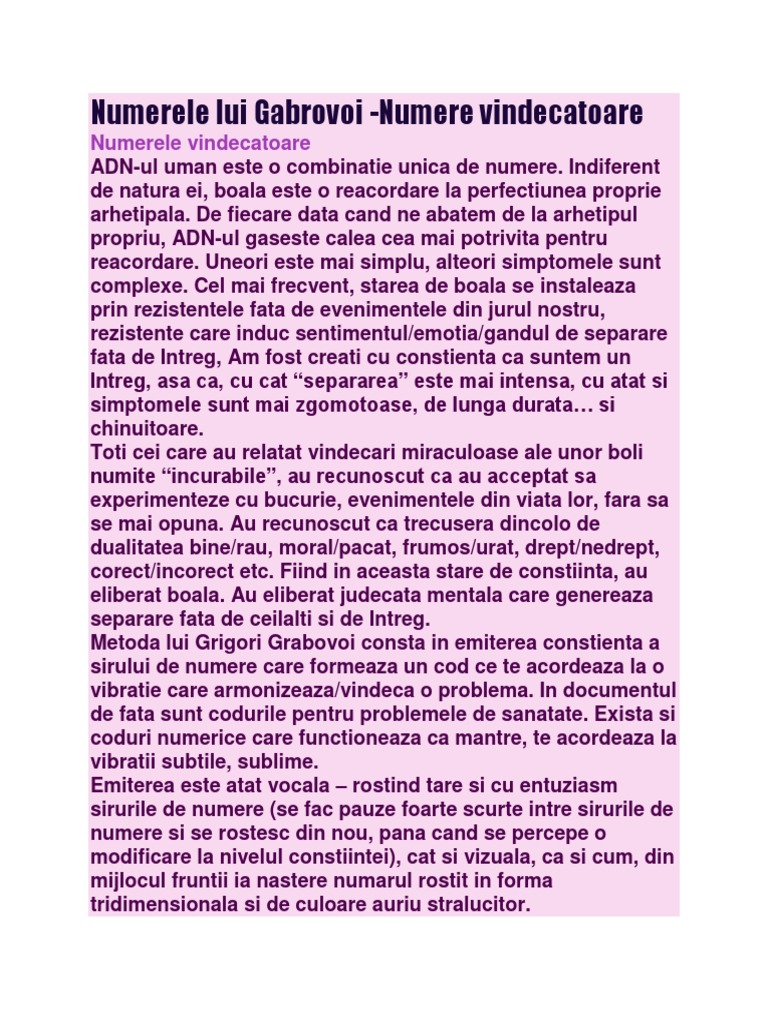 Numerele lui Gabrovoi -Numere vindecatoare

Numerele vindecatoare

ADN-ul uman este o combinatie unica de numere. Indiferent de natura ei, boala este o reacordare la perfectiunea proprie arhetipala. De fiecare data cand ne abatem de la arhetipul propriu, ADN-ul gaseste calea cea mai potrivita pentru reacordare. Uneori este mai simplu, alteori simptomele sunt complexe. Cel mai frecvent, starea de boala se instaleaza prin rezistentele fata de evenimentele din jurul nostru, rezistente care induc sentimentul/emotia/gandul de separare fata de Intreg, Am fost creati cu constienta ca suntem un Intreg, asa ca, cu cat “separarea” este mai intensa, cu atat si simptomele sunt mai zgomotoase, de lunga durata… si chinuitoare.

Toti cei care au relatat vindecari miraculoase ale unor boli numite “incurabile”, au recunoscut ca au acceptat sa experimenteze cu bucurie, evenimentele din viata lor, fara sa se mai opuna. Au recunoscut ca trecusera dincolo de dualitatea bine/rau, moral/pacat, frumos/urat, drept/nedrept, corect/incorect etc. Fiind in aceasta stare de constiinta, au eliberat boala. Au eliberat judecata mentala care genereaza separare fata de ceilalti si de Intreg.

Metoda lui Grigori Grabovoi consta in emiterea constienta a sirului de numere care formeaza un cod ce te acordeaza la o vibratie care armonizeaza/vindeca o problema. In documentul de fata sunt codurile pentru problemele de sanatate. Exista si coduri numerice care functioneaza ca mantre, te acordeaza la vibratii subtile, sublime.

Emiterea este atat vocala – rostind tare si cu entuziasm sirurile de numere (se fac pauze foarte scurte intre sirurile de numere si se rostesc din nou, pana cand se percepe o modificare la nivelul constiintei), cat si vizuala, ca si cum, din mijlocul fruntii ia nastere numarul rostit in forma tridimensionala si de culoare auriu stralucitor.